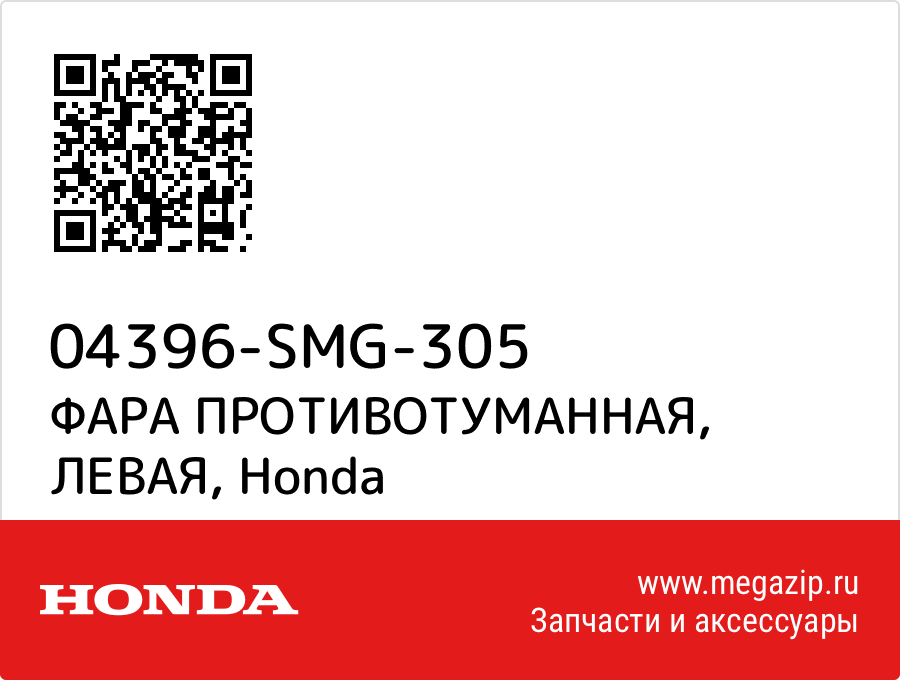 04396-SMG-305
ФАРА ПРОТИВОТУМАННАЯ, ЛЕВАЯ, Honda

HONDA

www.megazip.ru
Запчасти и аксессуары